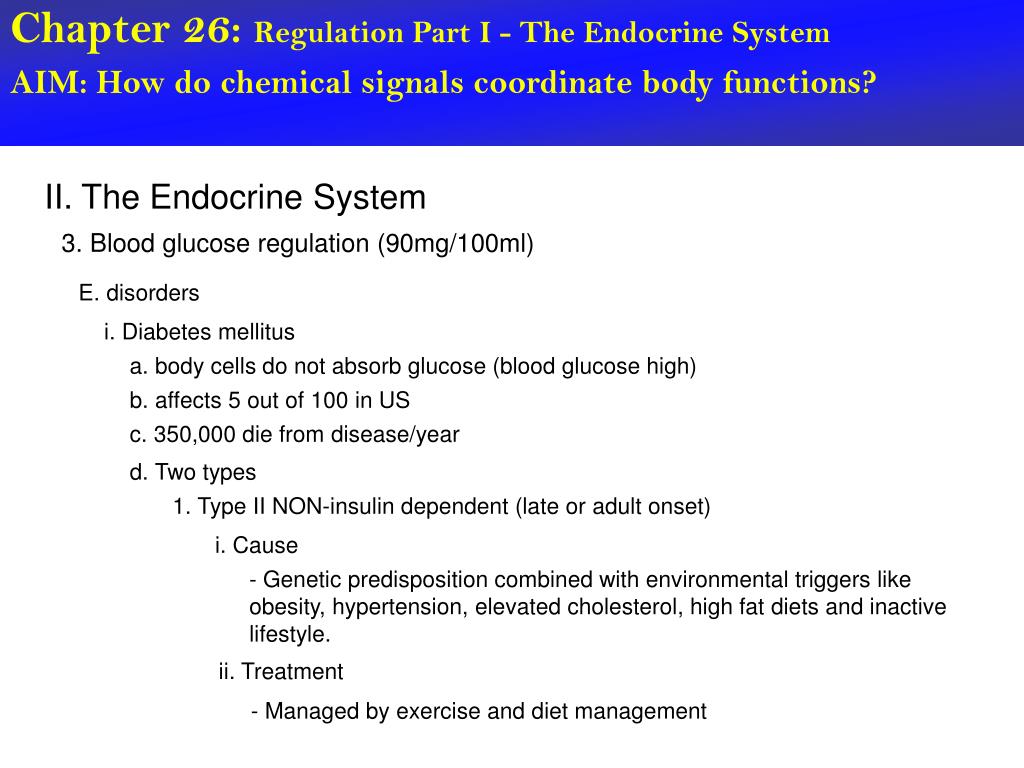 Chapter 26: Regulation Part I - The Endocrine System
AIM: How do chemical signals coordinate body functions?

II. The Endocrine System

3. Blood glucose regulation (90mg/100ml)

E. disorders

i. Diabetes mellitus

a. body cells do not absorb glucose (blood glucose high)

b. affects 5 out of 100 in US

c. 350,000 die from disease/year

d. Two types

1. Type II NON-insulin dependent (late or adult onset)

i. Cause

- Genetic predisposition combined with environmental triggers like obesity, hypertension, elevated cholesterol, high fat diets and inactive lifestyle.

ii. Treatment

- Managed by exercise and diet management